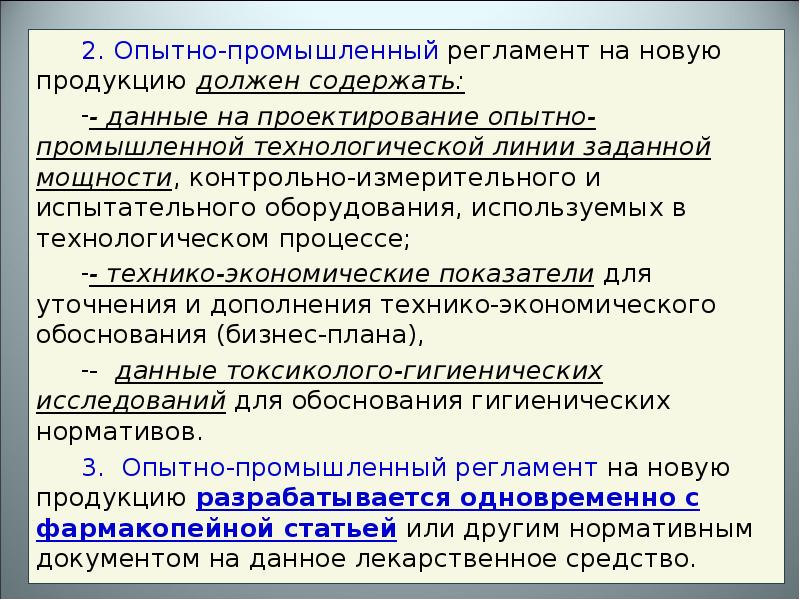 2. Опытно-промышленный регламент на новую продукцию должен содержать:

-- данные на проектирование опытно-промышленной технологической линии заданной мощности, контрольно-измерительного и испытательного оборудования, используемых в технологическом процессе;

-- технико-экономические показатели для уточнения и дополнения технико-экономического обоснования (бизнес-плана),

-- данные токсиколого-гигиенических исследований для обоснования гигиенических нормативов.

3. Опытно-промышленный регламент на новую продукцию разрабатывается одновременно с фармакопейной статьей или другим нормативным документом на данное лекарственное средство.